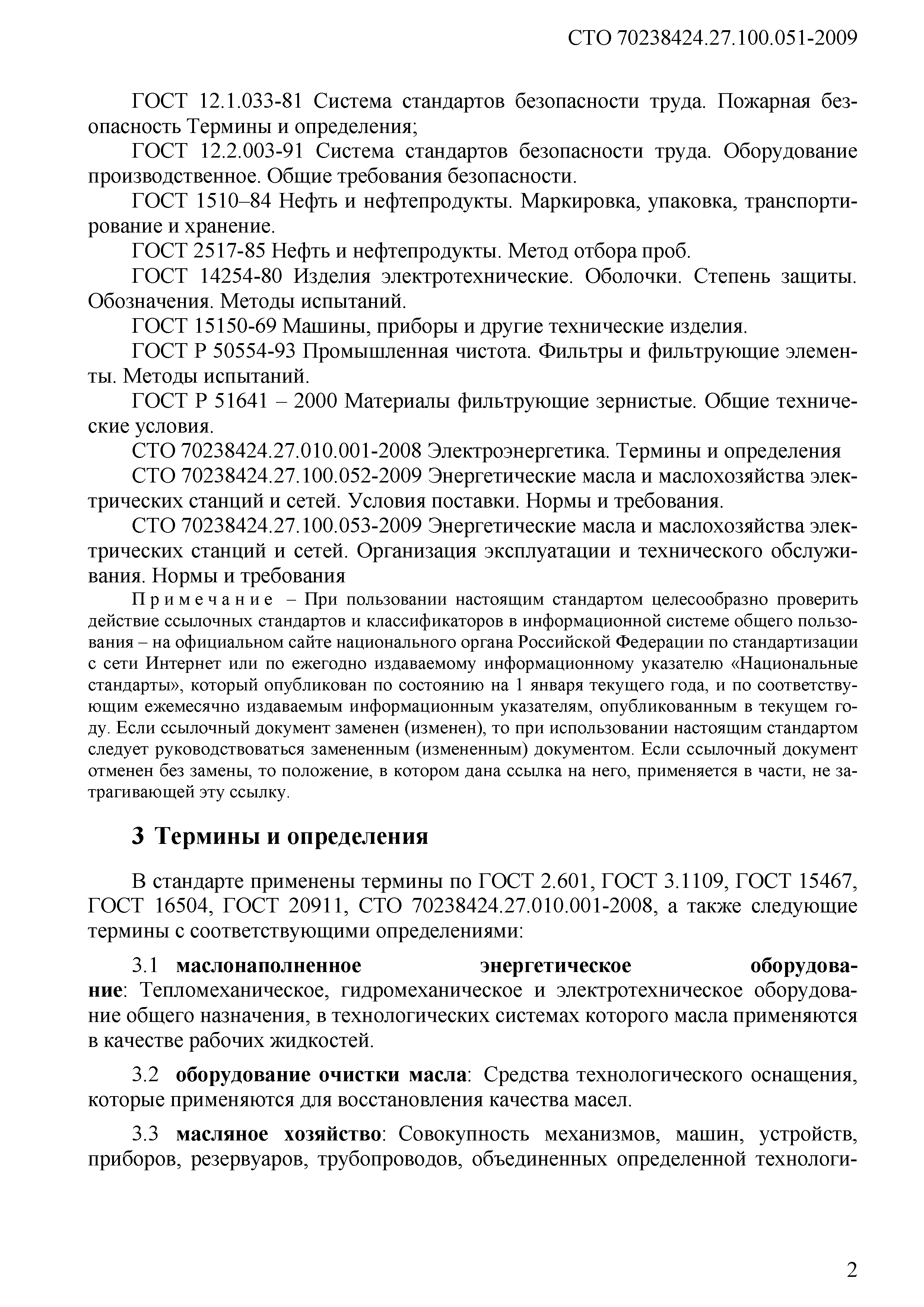 СТО 70238424.27.100.051-2009

ГОСТ 12.1.033-81 Система стандартов безопасности труда. Пожарная безопасность Термины и определения;

ГОСТ 12.2.003-91 Система стандартов безопасности труда. Оборудование производственное. Общие требования безопасности.

ГОСТ 1510–84 Нефть и нефтепродукты. Маркировка, упаковка, транспортирование и хранение.

ГОСТ 2517-85 Нефть и нефтепродукты. Метод отбора проб.

ГОСТ 14254-80 Изделия электротехнические. Оболочки. Степень защиты. Обозначения. Методы испытаний.

ГОСТ 15150-69 Машины, приборы и другие технические изделия.

ГОСТ Р 50554-93 Промышленная чистота. Фильтры и фильтрующие элементы. Методы испытаний.

ГОСТ Р 51641 – 2000 Материалы фильтрующие зернистые. Общие технические условия.

СТО 70238424.27.010.001-2008 Электроэнергетика. Термины и определения

СТО 70238424.27.100.052-2009 Энергетические масла и маслохозяйства электрических станций и сетей. Условия поставки. Нормы и требования.

СТО 70238424.27.100.053-2009 Энергетические масла и маслохозяйства электрических станций и сетей. Организация эксплуатации и технического обслуживания. Нормы и требования

Примечание – При пользовании настоящим стандартом целесообразно проверить действие ссылочных стандартов и классификаторов в информационной системе общего пользования – на официальном сайте национального органа Российской Федерации по стандартизации с сети Интернет или по ежегодно издаваемому информационному указателю «Национальные стандарты», который опубликован по состоянию на 1 января текущего года, и по соответствующим ежемесячно издаваемым информационным указателям, опубликованным в текущем году. Если ссылочный документ заменен (изменен), то при использовании настоящим стандартом следует руководствоваться замененным (измененным) документом. Если ссылочный документ отменен без замены, то положение, в котором дана ссылка на него, применяется в части, не затрагивающей эту ссылку.

3 Термины и определения

В стандарте применены термины по ГОСТ 2.601, ГОСТ 3.1109, ГОСТ 15467, ГОСТ 16504, ГОСТ 20911, СТО 70238424.27.010.001-2008, а также следующие термины с соответствующими определениями:

3.1 маслонаполненное энергетическое оборудование: Тепломеханическое, гидромеханическое и электротехническое оборудование общего назначения, в технологических системах которого масла применяются в качестве рабочих жидкостей.

3.2 оборудование очистки масла: Средства технологического оснащения, которые применяются для восстановления качества масел.

3.3 масляное хозяйство: Совокупность механизмов, машин, устройств, приборов, резервуаров, трубопроводов, объединенных определенной технологи-

2